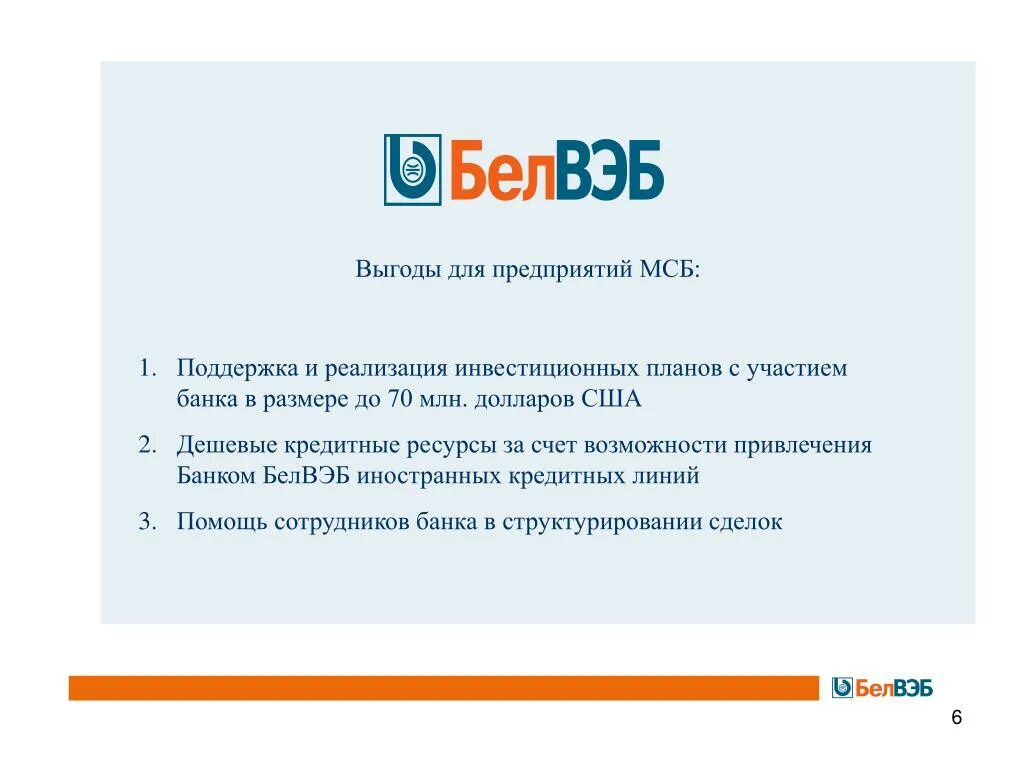 БелВЭБ

Выгоды для предприятий МСБ:

1. Поддержка и реализация инвестиционных планов с участием банка в размере до 70 млн. долларов США
2. Дешевые кредитные ресурсы за счет возможности привлечения Банком БелВЭБ иностранных кредитных линий
3. Помощь сотрудников банка в структурировании сделок

БелВЭБ

6